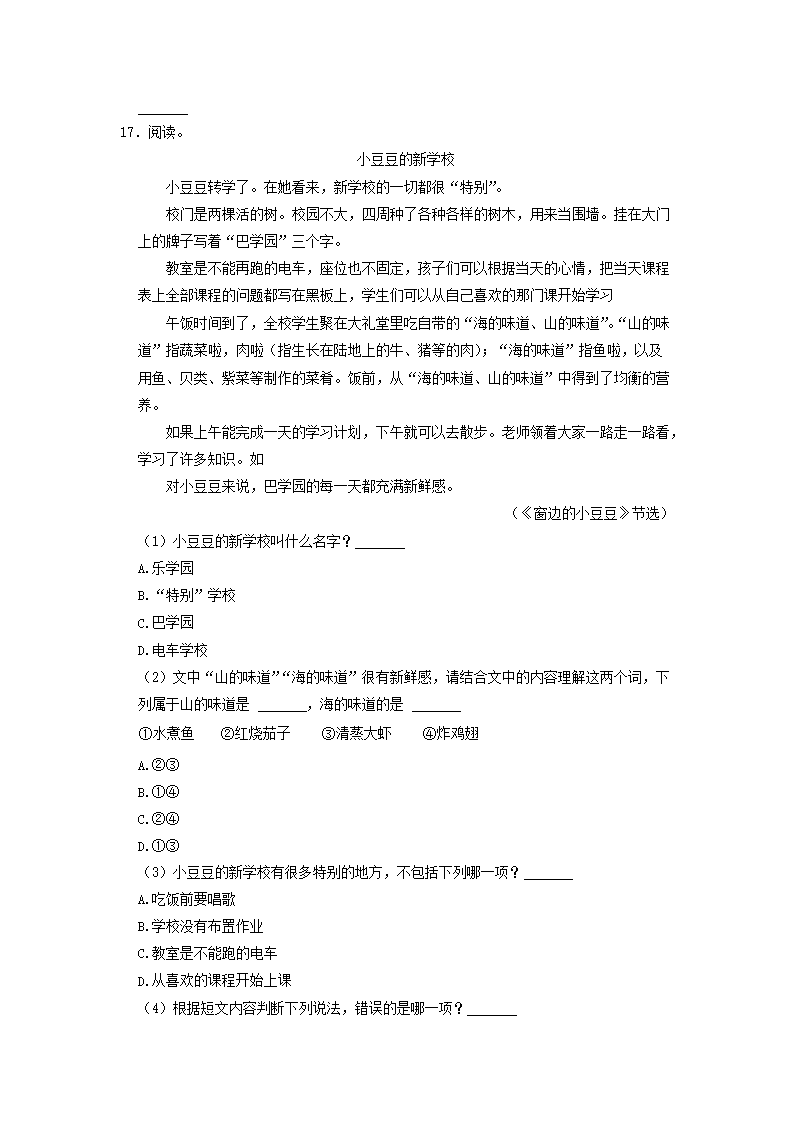 ______
17. 阅读。

小豆豆的新学校

小豆豆转学了。在她看来，新学校的一切都很“特别”。

校门是两棵活的树。校园不大，四周种了各种各样的树木，用来当围墙。挂在大门上的牌子写着“巴学园”三个字。

教室是不能再跑的电车，座位也不固定，孩子们可以根据当天的心情，把当天课程表上全部课程的问题都写在黑板上，学生们可以从自己喜欢的那门课开始学习

午饭时间到了，全校学生聚在大礼堂里吃自带的“海的味道、山的味道”。“山的味道”指蔬菜啦，肉啦（指生长在陆地上的牛、猪等的肉）；“海的味道”指鱼啦，以及用鱼、贝类、紫菜等制作的菜肴。饭前，从“海的味道、山的味道”中得到了均衡的营养。

如果上午能完成一天的学习计划，下午就可以去散步。老师领着大家一路走一路看，学习了许多知识。如

对小豆豆来说，巴学园的每一天都充满新鲜感。

（《窗边的小豆豆》节选）

（1）小豆豆的新学校叫什么名字？______
A.乐学园
B.“特别”学校
C.巴学园
D.电车学校
（2）文中“山的味道”“海的味道”很有新鲜感，请结合文中的内容理解这两个词，下列属于山的味道是 ______，海的味道的是 ______
①水煮鱼　②红烧茄子　③清蒸大虾　④炸鸡翅
A.②③
B.①④
C.②④
D.①③
（3）小豆豆的新学校有很多特别的地方，不包括下列哪一项？______
A.吃饭前要唱歌
B.学校没有布置作业
C.教室是不能跑的电车
D.从喜欢的课程开始上课
（4）根据短文内容判断下列说法，错误的是哪一项？______